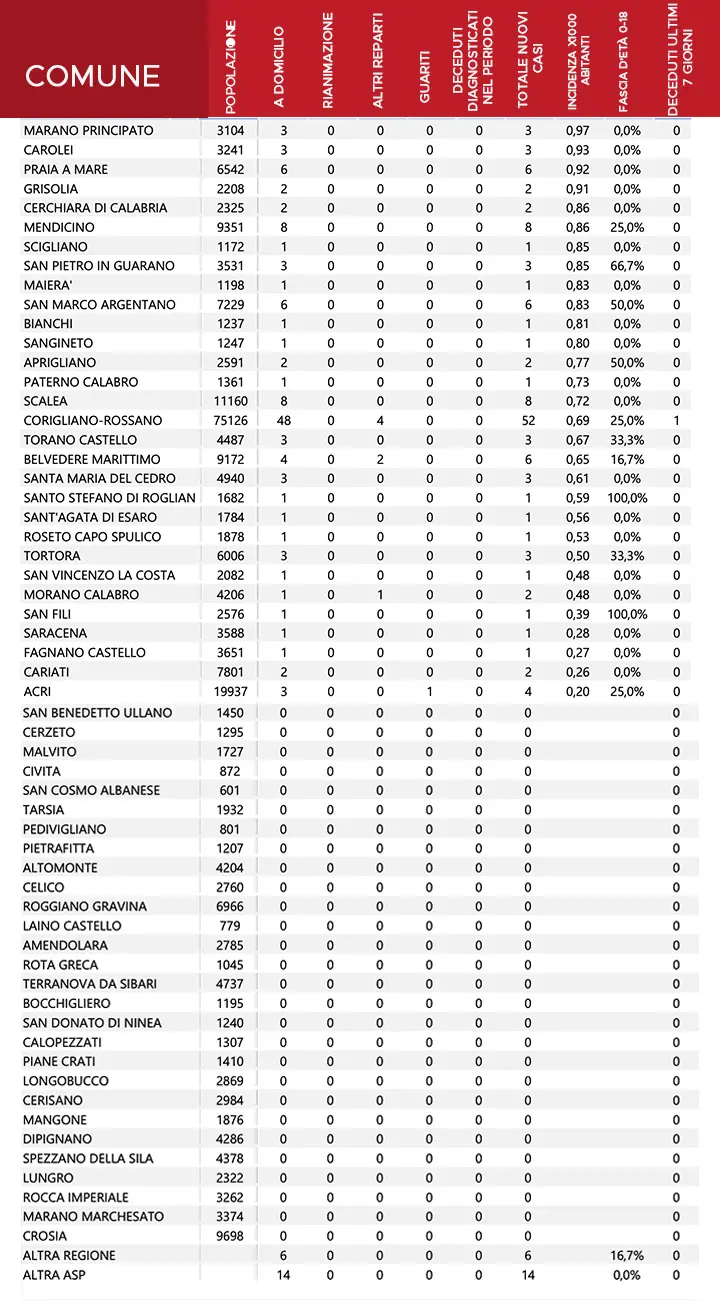 | COMUNE | POPOLAZIONE | A DOMICILIO | RIANIMAZIONE | ALTRI REPARTI | GUARITI | DECEDUTI DIAGNOSTICATI NEL PERIODO | TOTALE NUOVI CASI | INCIDENZA X1000 ABITANTI | FASCIA D'ETÀ 0-18 | DECEDUTI ULTIMI 7 GIORNI |
|---|---|---|---|---|---|---|---|---|---|---|
| MARANO PRINCIPATO | 3104 | 3 | 0 | 0 | 0 | 0 | 3 | 0,97 | 0,0% | 0 |
| CAROLEI | 3241 | 3 | 0 | 0 | 0 | 0 | 3 | 0,93 | 0,0% | 0 |
| PRAIA A MARE | 6542 | 6 | 0 | 0 | 0 | 0 | 6 | 0,92 | 0,0% | 0 |
| GRISOLIA | 2208 | 2 | 0 | 0 | 0 | 0 | 2 | 0,91 | 0,0% | 0 |
| CERCHIARA DI CALABRIA | 2325 | 2 | 0 | 0 | 0 | 0 | 2 | 0,86 | 0,0% | 0 |
| MENDICINO | 9351 | 8 | 0 | 0 | 0 | 0 | 8 | 0,86 | 25,0% | 0 |
| SCIGLIANO | 1172 | 1 | 0 | 0 | 0 | 0 | 1 | 0,85 | 0,0% | 0 |
| SAN PIETRO IN GUARANO | 3531 | 3 | 0 | 0 | 0 | 0 | 3 | 0,85 | 66,7% | 0 |
| MAIERA' | 1198 | 1 | 0 | 0 | 0 | 0 | 1 | 0,83 | 0,0% | 0 |
| SAN MARCO ARGENTANO | 7229 | 6 | 0 | 0 | 0 | 0 | 6 | 0,83 | 50,0% | 0 |
| BIANCHI | 1237 | 1 | 0 | 0 | 0 | 0 | 1 | 0,81 | 0,0% | 0 |
| SANGINETO | 1247 | 1 | 0 | 0 | 0 | 0 | 1 | 0,80 | 0,0% | 0 |
| APRIGLIANO | 2591 | 2 | 0 | 0 | 0 | 0 | 2 | 0,77 | 50,0% | 0 |
| PATERNO CALABRO | 1361 | 1 | 0 | 0 | 0 | 0 | 1 | 0,73 | 0,0% | 0 |
| SCALEA | 11160 | 8 | 0 | 0 | 0 | 0 | 8 | 0,72 | 0,0% | 0 |
| CORIGLIANO-ROSSANO | 75126 | 48 | 0 | 4 | 0 | 0 | 52 | 0,69 | 25,0% | 1 |
| TORANO CASTELLO | 4487 | 3 | 0 | 0 | 0 | 0 | 3 | 0,67 | 33,3% | 0 |
| BELVEDERE MARITTIMO | 9172 | 4 | 0 | 2 | 0 | 0 | 6 | 0,65 | 16,7% | 0 |
| SANTA MARIA DEL CEDRO | 4940 | 3 | 0 | 0 | 0 | 0 | 3 | 0,61 | 0,0% | 0 |
| SANTO STEFANO DI ROGLIAN | 1682 | 1 | 0 | 0 | 0 | 0 | 1 | 0,59 | 100,0% | 0 |
| SANT'AGATA DI ESARO | 1784 | 1 | 0 | 0 | 0 | 0 | 1 | 0,56 | 0,0% | 0 |
| ROSETO CAPO SPULICO | 1878 | 1 | 0 | 0 | 0 | 0 | 1 | 0,53 | 0,0% | 0 |
| TORTORA | 6006 | 3 | 0 | 0 | 0 | 0 | 3 | 0,50 | 33,3% | 0 |
| SAN VINCENZO LA COSTA | 2082 | 1 | 0 | 0 | 0 | 0 | 1 | 0,48 | 0,0% | 0 |
| MORANO CALABRO | 4206 | 1 | 0 | 1 | 0 | 0 | 2 | 0,48 | 0,0% | 0 |
| SAN FILI | 2576 | 1 | 0 | 0 | 0 | 0 | 1 | 0,39 | 100,0% | 0 |
| SARACENA | 3588 | 1 | 0 | 0 | 0 | 0 | 1 | 0,28 | 0,0% | 0 |
| FAGNANO CASTELLO | 3651 | 1 | 0 | 0 | 0 | 0 | 1 | 0,27 | 0,0% | 0 |
| CARIATI | 7801 | 2 | 0 | 0 | 0 | 0 | 2 | 0,26 | 0,0% | 0 |
| ACRI | 19937 | 3 | 0 | 0 | 1 | 0 | 4 | 0,20 | 25,0% | 0 |
| SAN BENEDETTO ULLANO | 1450 | 0 | 0 | 0 | 0 | 0 | 0 | | | 0 |
| CERZETO | 1295 | 0 | 0 | 0 | 0 | 0 | 0 | | | 0 |
| MALVITO | 1727 | 0 | 0 | 0 | 0 | 0 | 0 | | | 0 |
| CIVITA | 872 | 0 | 0 | 0 | 0 | 0 | 0 | | | 0 |
| SAN COSMO ALBANESE | 601 | 0 | 0 | 0 | 0 | 0 | 0 | | | 0 |
| TARSIA | 1932 | 0 | 0 | 0 | 0 | 0 | 0 | | | 0 |
| PEDIVIGLIANO | 801 | 0 | 0 | 0 | 0 | 0 | 0 | | | 0 |
| PIETRAFITTA | 1207 | 0 | 0 | 0 | 0 | 0 | 0 | | | 0 |
| ALTOMONTE | 4204 | 0 | 0 | 0 | 0 | 0 | 0 | | | 0 |
| CELICO | 2760 | 0 | 0 | 0 | 0 | 0 | 0 | | | 0 |
| ROGGIANO GRAVINA | 6966 | 0 | 0 | 0 | 0 | 0 | 0 | | | 0 |
| LAINO CASTELLO | 779 | 0 | 0 | 0 | 0 | 0 | 0 | | | 0 |
| AMENDOLARA | 2785 | 0 | 0 | 0 | 0 | 0 | 0 | | | 0 |
| ROTA GRECA | 1045 | 0 | 0 | 0 | 0 | 0 | 0 | | | 0 |
| TERRANOVA DA SIBARI | 4737 | 0 | 0 | 0 | 0 | 0 | 0 | | | 0 |
| BOCCHIGLIERO | 1195 | 0 | 0 | 0 | 0 | 0 | 0 | | | 0 |
| SAN DONATO DI NINEA | 1240 | 0 | 0 | 0 | 0 | 0 | 0 | | | 0 |
| CALOPEZZATI | 1307 | 0 | 0 | 0 | 0 | 0 | 0 | | | 0 |
| PIANE CRATI | 1410 | 0 | 0 | 0 | 0 | 0 | 0 | | | 0 |
| LONGOBUCCO | 2869 | 0 | 0 | 0 | 0 | 0 | 0 | | | 0 |
| CERISANO | 2984 | 0 | 0 | 0 | 0 | 0 | 0 | | | 0 |
| MANGONE | 1876 | 0 | 0 | 0 | 0 | 0 | 0 | | | 0 |
| DIPIGNANO | 4286 | 0 | 0 | 0 | 0 | 0 | 0 | | | 0 |
| SPEZZANO DELLA SILA | 4378 | 0 | 0 | 0 | 0 | 0 | 0 | | | 0 |
| LUNGRO | 2322 | 0 | 0 | 0 | 0 | 0 | 0 | | | 0 |
| ROCCA IMPERIALE | 3262 | 0 | 0 | 0 | 0 | 0 | 0 | | | 0 |
| MARANO MARCHESATO | 3374 | 0 | 0 | 0 | 0 | 0 | 0 | | | 0 |
| CROSIA | 9698 | 0 | 0 | 0 | 0 | 0 | 0 | | | 0 |
| ALTRA REGIONE | | 6 | 0 | 0 | 0 | 0 | 6 | | 16,7% | 0 |
| ALTRA ASP | | 14 | 0 | 0 | 0 | 0 | 14 | | 0,0% | 0 |